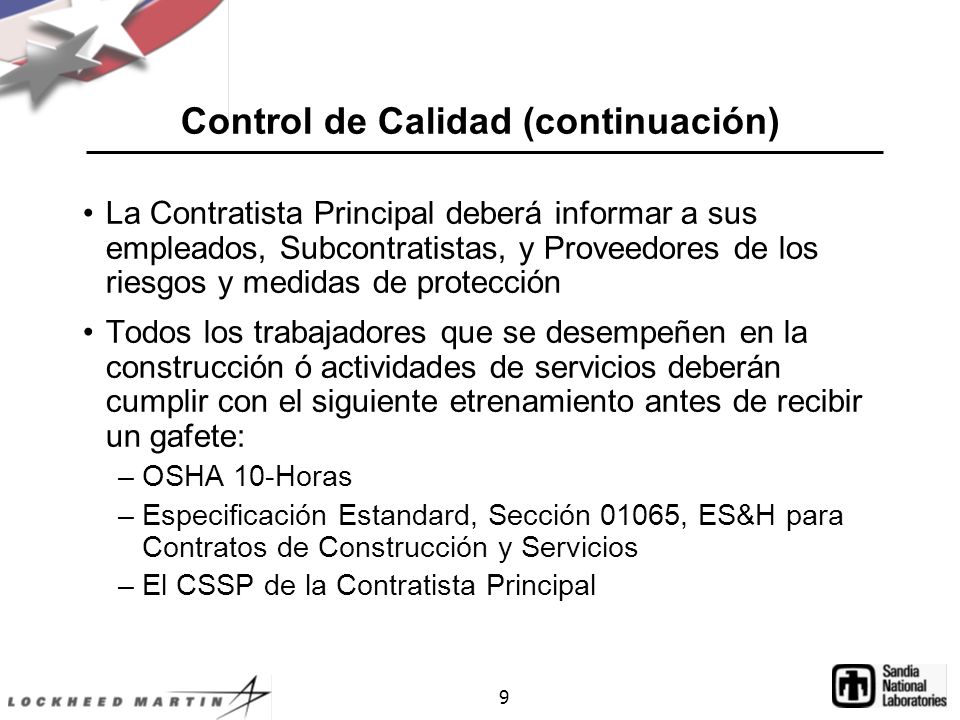 Control de Calidad (continuación)

• La Contratista Principal deberá informar a sus empleados, Subcontratistas, y Proveedores de los riesgos y medidas de protección

• Todos los trabajadores que se desempeñen en la construcción ó actividades de servicios deberán cumplir con el siguiente etrenamiento antes de recibir un gafete:
– OSHA 10-Horas
– Especificación Estandard, Sección 01065, ES&H para Contratos de Construcción y Servicios
– El CSSP de la Contratista Principal

LOCKHEED MARTIN

9

Sandia National Laboratories